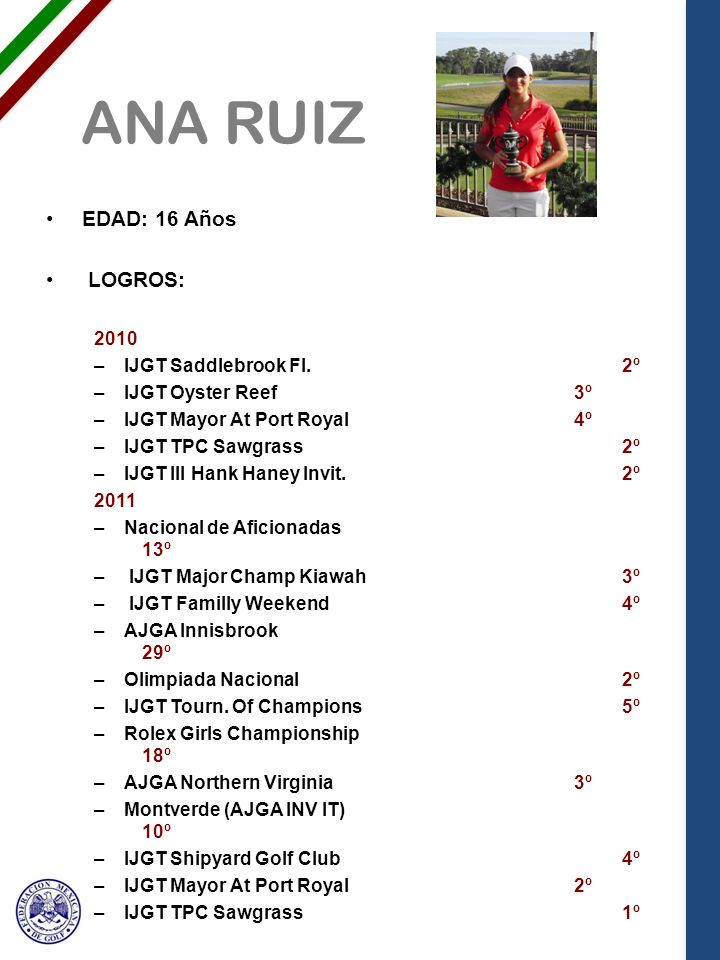 ANA RUIZ

• EDAD: 16 Años

• LOGROS:

2010
– IJGT Saddlebrook Fl. 2º
– IJGT Oyster Reef 3º
– IJGT Mayor At Port Royal 4º
– IJGT TPC Sawgrass 2º
– IJGT III Hank Haney Invit. 2º
2011
– Nacional de Aficionadas 13º
– IJGT Major Champ Kiawah 3º
– IJGT Familly Weekend 4º
– AJGA Innisbrook 29º
– Olimpiada Nacional 2º
– IJGT Tourn. Of Champions 5º
– Rolex Girls Championship 18º
– AJGA Northern Virginia 3º
– Montverde (AJGA INV IT) 10º
– IJGT Shipyard Golf Club 4º
– IJGT Mayor At Port Royal 2º
– IJGT TPC Sawgrass 1º

FEDERACION MEXICANA DE GOLF